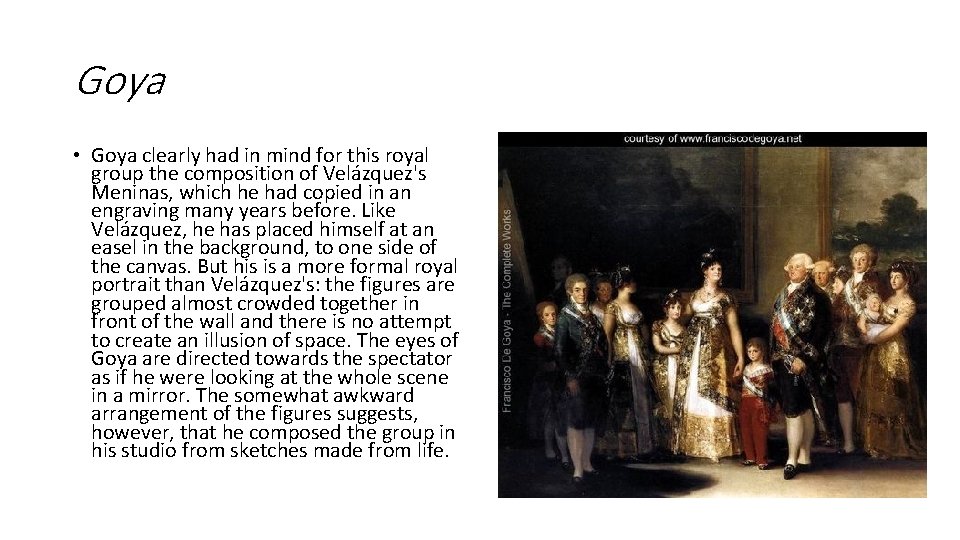 Goya

• Goya clearly had in mind for this royal group the composition of Velázquez's Meninas, which he had copied in an engraving many years before. Like Velázquez, he has placed himself at an easel in the background, to one side of the canvas. But his is a more formal royal portrait than Velázquez's: the figures are grouped almost crowded together in front of the wall and there is no attempt to create an illusion of space. The eyes of Goya are directed towards the spectator as if he were looking at the whole scene in a mirror. The somewhat awkward arrangement of the figures suggests, however, that he composed the group in his studio from sketches made from life.

courtesy of www.franciscodegoya.net

Francisco De Goya - The Complete Works